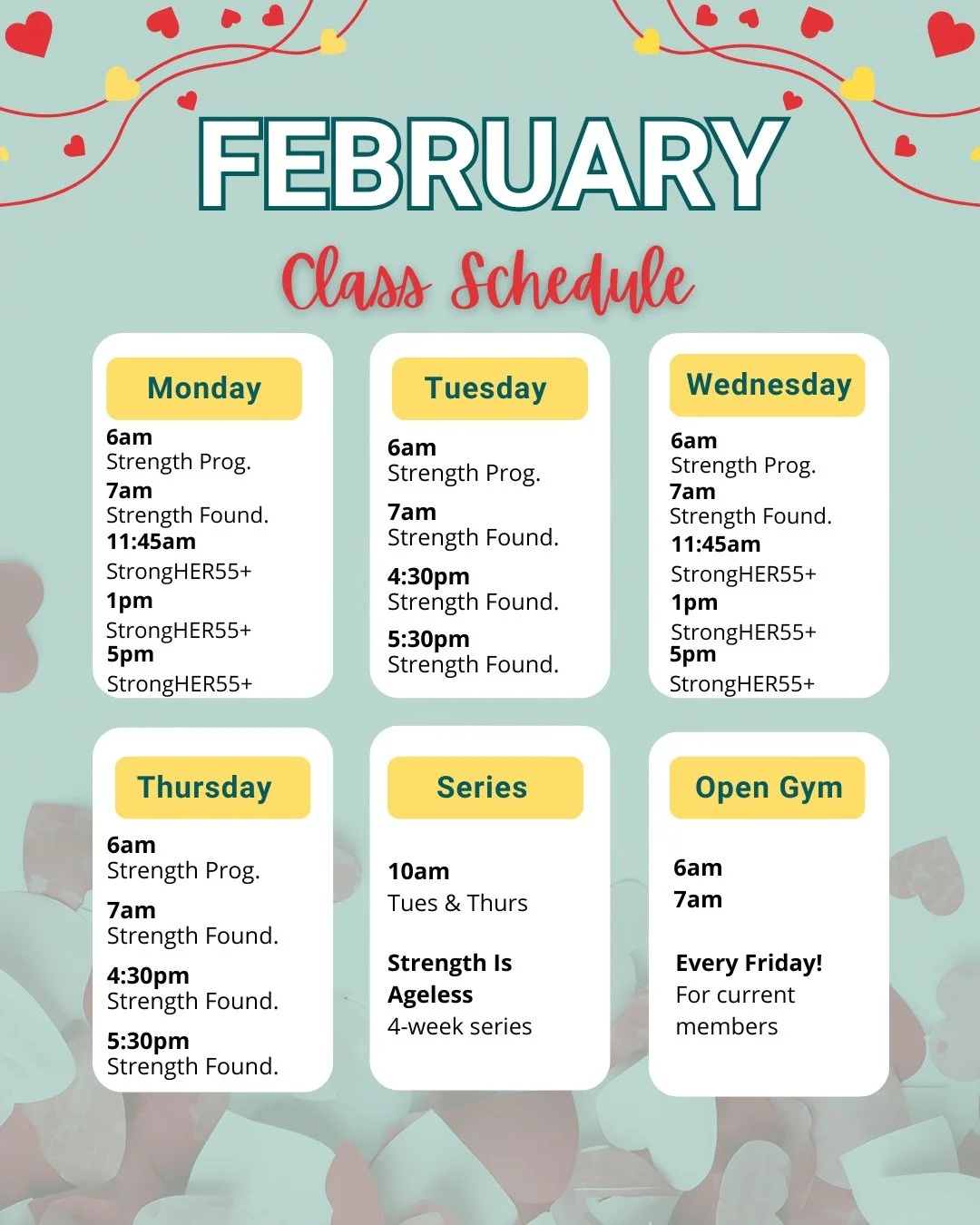 FEBRUARY

Class Schedule

Monday

6am
Strength Prog.
7am
Strength Found.
11:45am
StrongHER55+
1pm
StrongHER55+
5pm
StrongHER55+

Tuesday

6am
Strength Prog.
7am
Strength Found.
4:30pm
Strength Found.
5:30pm
Strength Found.

Wednesday

6am
Strength Prog.
7am
Strength Found.
11:45am
StrongHER55+
1pm
StrongHER55+
5pm
StrongHER55+

Thursday

6am
Strength Prog.
7am
Strength Found.
4:30pm
Strength Found.
5:30pm
Strength Found.

Series

10am
Tues & Thurs

Strength Is Ageless
4-week series

Open Gym

6am
7am

Every Friday!
For current members